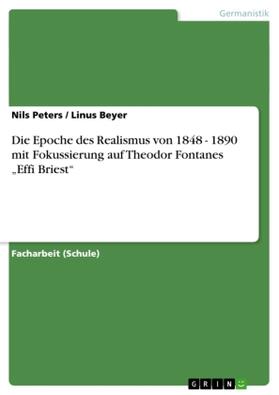 Germanistik

Nils Peters / Linus Beyer

Die Epoche des Realismus von 1848 - 1890 mit Fokussierung auf Theodor Fontanes „Effi Briest“

Facharbeit (Schule)

GRIN